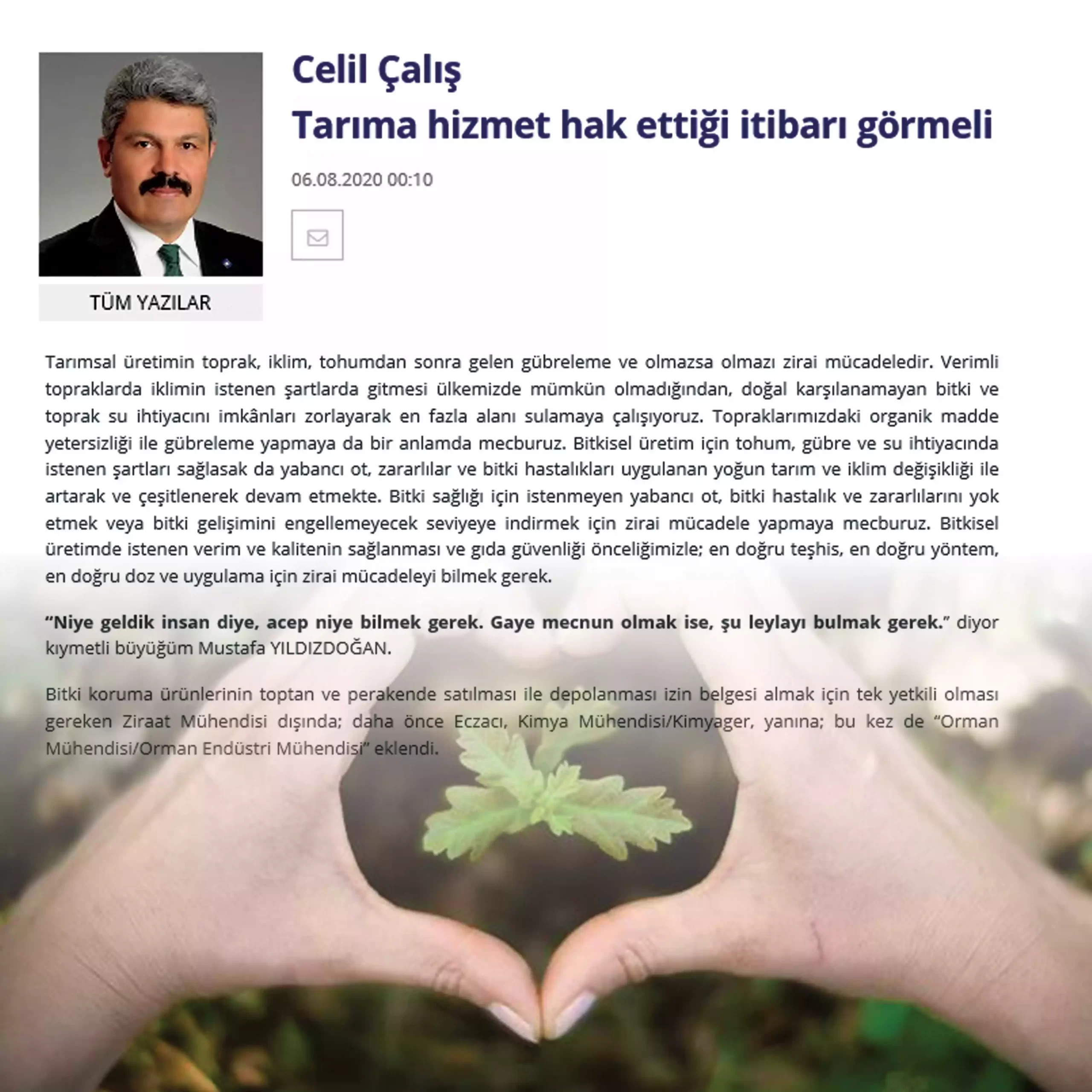 Celil Çalış
Tarıma hizmet hak ettiği itibarı görmeli

06.08.2020 00:10

TÜM YAZILAR

Tarımsal üretimin toprak, iklim, tohumdan sonra gelen gübreleme ve olmazsa olmazı zirai mücadeledir. Verimli topraklarda iklimin istenen şartlarda gitmesi ülkemizde mümkün olmadığından, doğal karşılanamayan bitki ve toprak su ihtiyacını imkânları zorlayarak en fazla alanı sulamaya çalışıyoruz. Topraklarımızdaki organik madde yetersizliği ile gübreleme yapmaya da bir anlamda mecburuz. Bitkisel üretim için tohum, gübre ve su ihtiyacında istenen şartları sağlasak da yabancı ot, zararlılar ve bitki hastalıkları uygulanan yoğun tarım ve iklim değişikliği ile artarak ve çeşitlenerek devam etmekte. Bitki sağlığı için istenmeyen yabancı ot, bitki hastalık ve zararlılarını yok etmek veya bitki gelişimini engellemeyecek seviyeye indirmek için zirai mücadele yapmaya mecburuz. Bitkisel üretimde istenen verim ve kalitenin sağlanması ve gıda güvenliği önceliğimizle; en doğru teşhis, en doğru yöntem, en doğru doz ve uygulama için zirai mücadeleyi bilmek gerek.

“Niye geldik insan diye, acep niye bilmek gerek. Gaye mecnun olmak ise, şu leylayı bulmak gerek.” diyor kıymetli büyüğüm Mustafa YILDIZDOĞAN.

Bitki koruma ürünlerinin toptan ve perakende satılması ile depolanması izin belgesi almak için tek yetkili olması gereken Ziraat Mühendisi dışında; daha önce Eczacı, Kimya Mühendisi/Kimyager, yanına; bu kez de “Orman Mühendisi/Orman Endüstri Mühendisi” eklendi.